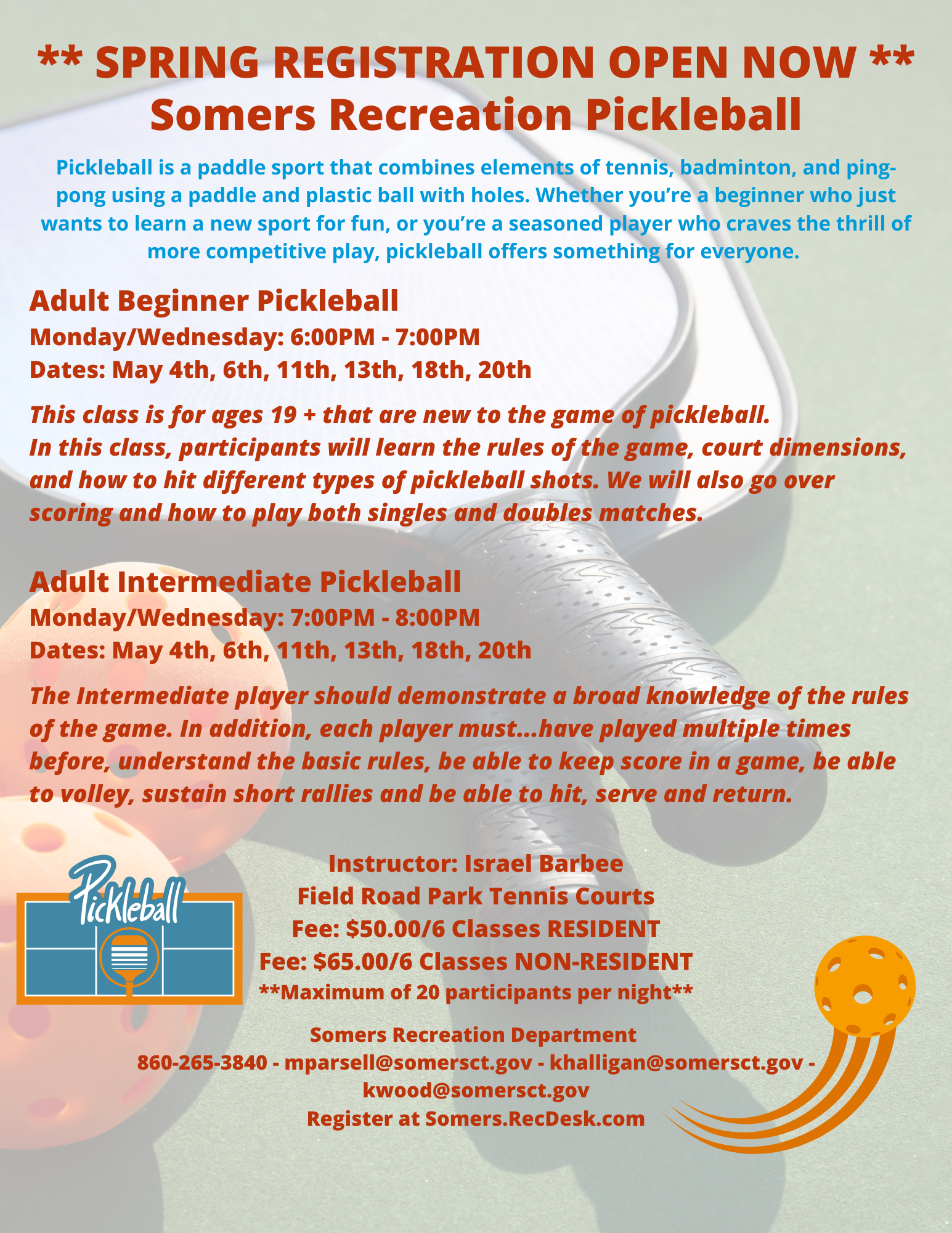 ** SPRING REGISTRATION OPEN NOW **
Somers Recreation Pickleball

Pickleball is a paddle sport that combines elements of tennis, badminton, and ping-pong using a paddle and plastic ball with holes. Whether you're a beginner who just wants to learn a new sport for fun, or you're a seasoned player who craves the thrill of more competitive play, pickleball offers something for everyone.

Adult Beginner Pickleball
Monday/Wednesday: 6:00PM - 7:00PM
Dates: May 4th, 6th, 11th, 13th, 18th, 20th

This class is for ages 19 + that are new to the game of pickleball.
In this class, participants will learn the rules of the game, court dimensions, and how to hit different types of pickleball shots. We will also go over scoring and how to play both singles and doubles matches.

Adult Intermediate Pickleball
Monday/Wednesday: 7:00PM - 8:00PM
Dates: May 4th, 6th, 11th, 13th, 18th, 20th

The Intermediate player should demonstrate a broad knowledge of the rules of the game. In addition, each player must...have played multiple times before, understand the basic rules, be able to keep score in a game, be able to volley, sustain short rallies and be able to hit, serve and return.

Pickleball

Instructor: Israel Barbee
Field Road Park Tennis Courts
Fee: $50.00/6 Classes RESIDENT
Fee: $65.00/6 Classes NON-RESIDENT
**Maximum of 20 participants per night**

Somers Recreation Department
860-265-3840 - mparsell@somersct.gov - khalligan@somersct.gov - kwood@somersct.gov
Register at Somers.RecDesk.com